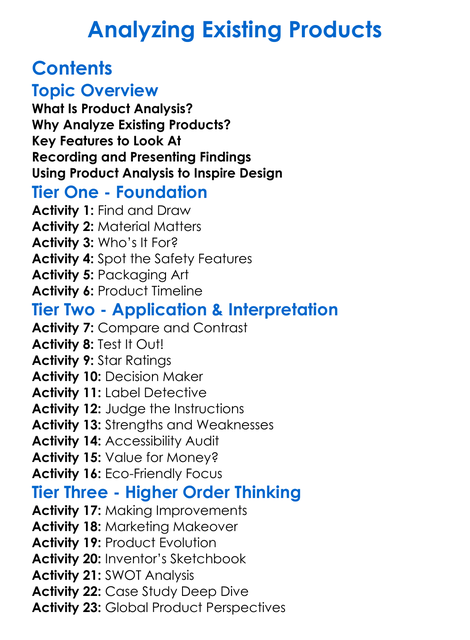 Analyzing Existing Products

Contents

Topic Overview

What Is Product Analysis?
Why Analyze Existing Products?
Key Features to Look At
Recording and Presenting Findings
Using Product Analysis to Inspire Design

Tier One - Foundation

Activity 1: Find and Draw
Activity 2: Material Matters
Activity 3: Who's It For?
Activity 4: Spot the Safety Features
Activity 5: Packaging Art
Activity 6: Product Timeline

Tier Two - Application & Interpretation

Activity 7: Compare and Contrast
Activity 8: Test It Out!
Activity 9: Star Ratings
Activity 10: Decision Maker
Activity 11: Label Detective
Activity 12: Judge the Instructions
Activity 13: Strengths and Weaknesses
Activity 14: Accessibility Audit
Activity 15: Value for Money?
Activity 16: Eco-Friendly Focus

Tier Three - Higher Order Thinking

Activity 17: Making Improvements
Activity 18: Marketing Makeover
Activity 19: Product Evolution
Activity 20: Inventor's Sketchbook
Activity 21: SWOT Analysis
Activity 22: Case Study Deep Dive
Activity 23: Global Product Perspectives